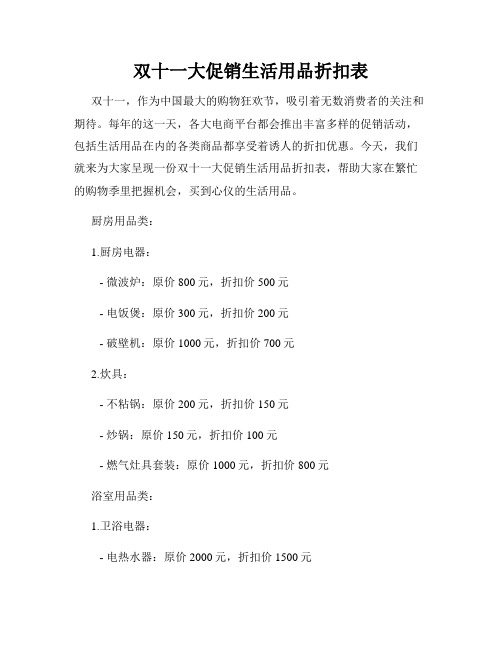 双十一大促销生活用品折扣表

双十一，作为中国最大的购物狂欢节，吸引着无数消费者的关注和期待。每年的这一天，各大电商平台都会推出丰富多样的促销活动，包括生活用品在内的各类商品都享受着诱人的折扣优惠。今天，我们就来为大家呈现一份双十一大促销生活用品折扣表，帮助大家在繁忙的购物季里把握机会，买到心仪的生活用品。

厨房用品类：

1.厨房电器：

- 微波炉：原价 800 元，折扣价 500 元

- 电饭煲：原价 300 元，折扣价 200 元

- 破壁机：原价 1000 元，折扣价 700 元

2.炊具：

- 不粘锅：原价 200 元，折扣价 150 元

- 炒锅：原价 150 元，折扣价 100 元

- 燃气灶具套装：原价 1000 元，折扣价 800 元

浴室用品类：

1.卫浴电器：

- 电热水器：原价 2000 元，折扣价 1500 元